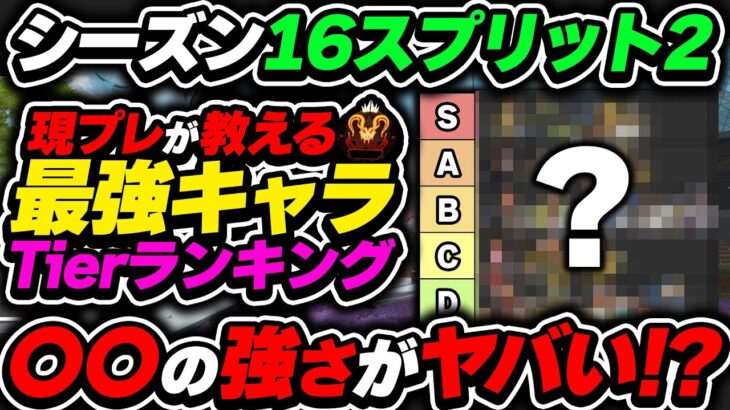 シーズン16スプリット2

現プレが教える
最強キャラ
Tierランキング

S
A
B
C
D

?

〇〇の強さがヤバい!?